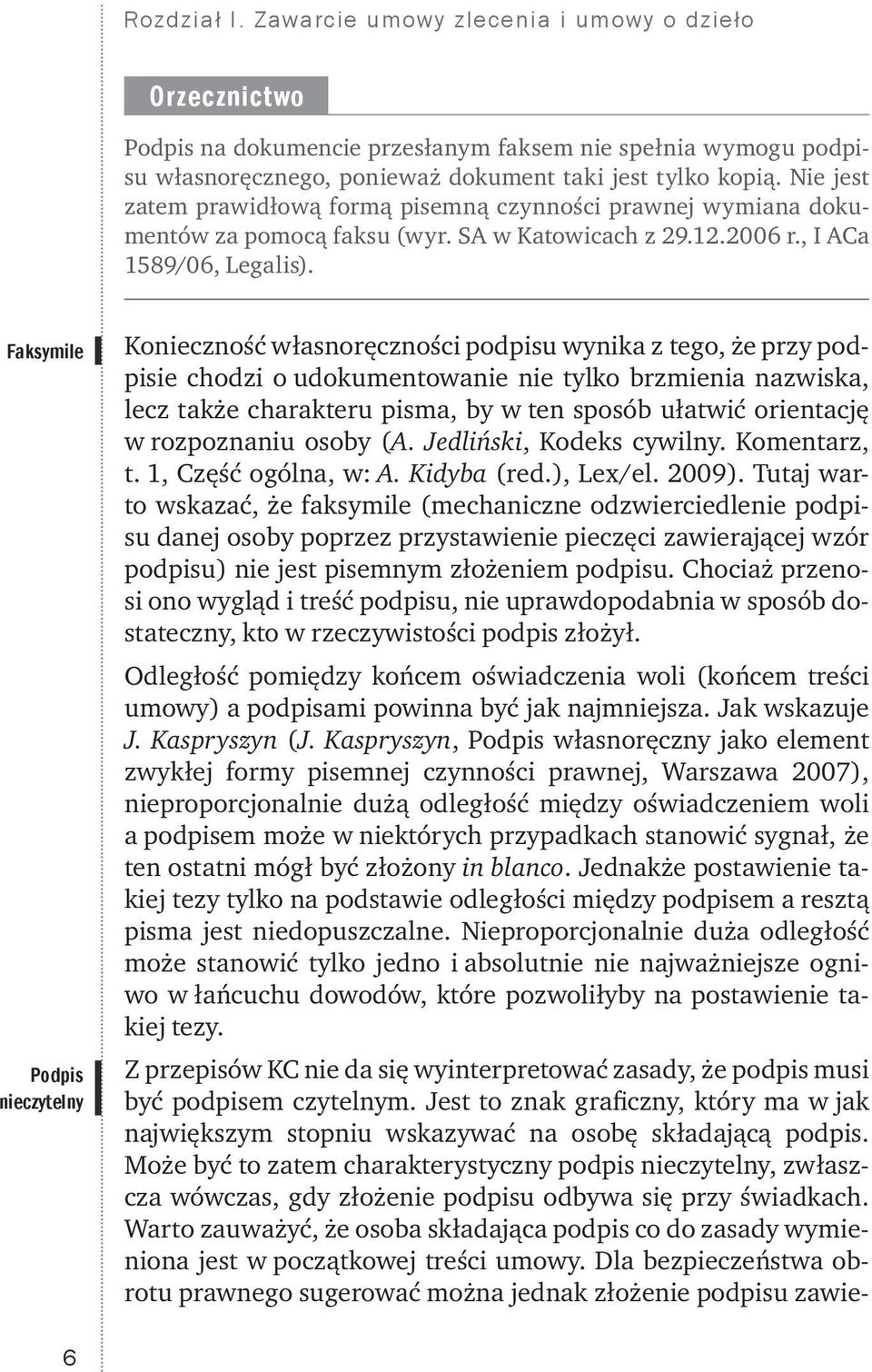 Rozdział I. Zawarcie umowy zlecenia i umowy o dzieło

Orzecznictwo

Podpis na dokumencie przesłanym faksem nie spełnia wymogu podpisu własnoręcznego, ponieważ dokument taki jest tylko kopią. Nie jest zatem prawidłową formą pisemną czynności prawnej wymiana dokumentów za pomocą faksu (wyr. SA w Katowicach z 29.12.2006 r., I ACa 1589/06, Legalis).

Faksymile

Konieczność własnoręczności podpisu wynika z tego, że przy podpisie chodzi o udokumentowanie nie tylko brzmienia nazwiska, lecz także charakteru pisma, by w ten sposób ułatwić orientację w rozpoznaniu osoby (A. Jedliński, Kodeks cywilny. Komentarz, t. 1, Część ogólna, w: A. Kidyba (red.), Lex/el. 2009). Tutaj warto wskazać, że faksymile (mechaniczne odzwierciedlenie podpisu danej osoby poprzez przystawienie pieczęci zawierającej wzór podpisu) nie jest pisemnym złożeniem podpisu. Chociaż przenosi ono wygląd i treść podpisu, nie uprawdopodabnia w sposób dostateczny, kto w rzeczywistości podpis złożył.

Odległość pomiędzy końcem oświadczenia woli (końcem treści umowy) a podpisami powinna być jak najmniejsza. Jak wskazuje J. Kaspryszyn (J. Kaspryszyn, Podpis własnoręczny jako element zwykłej formy pisemnej czynności prawnej, Warszawa 2007), nieproporcjonalnie dużą odległość między oświadczeniem woli a podpisem może w niektórych przypadkach stanowić sygnał, że ten ostatni mógł być złożony in blanco. Jednakże postawienie takiej tezy tylko na podstawie odległości między podpisem a resztą pisma jest niedopuszczalne. Nieproporcjonalnie duża odległość może stanowić tylko jedno i absolutnie nie najważniejsze ogniwo w łańcuchu dowodów, które pozwoliłyby na postawienie takiej tezy.

Podpis nieczytelny

Z przepisów KC nie da się wyinterpretować zasady, że podpis musi być podpisem czytelnym. Jest to znak graficzny, który ma w jak największym stopniu wskazywać na osobę składającą podpis. Może być to zatem charakterystyczny podpis nieczytelny, zwłaszcza wówczas, gdy złożenie podpisu odbywa się przy świadkach. Warto zauważyć, że osoba składająca podpis co do zasady wymieniona jest w początkowej treści umowy. Dla bezpieczeństwa obrotu prawnego sugerować można jednak złożenie podpisu zawie-

6